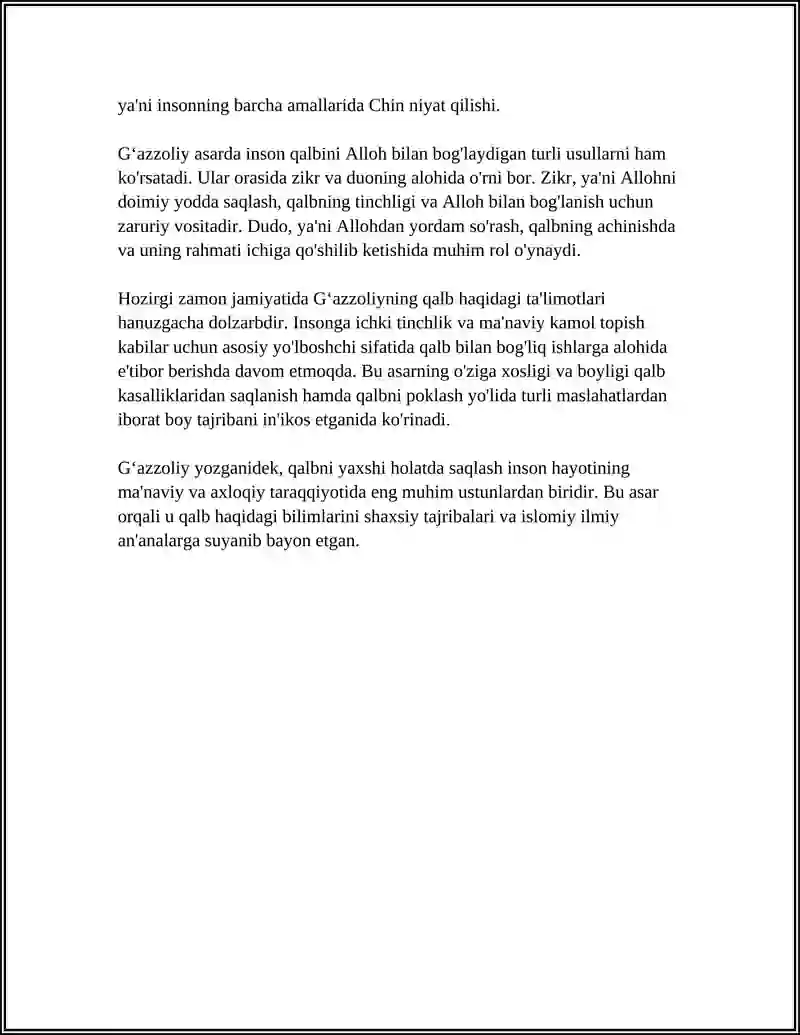 ya'ni insonning barcha amallarida Chin niyat qilishi.

G'azzoliy asarda inson qalbini Alloh bilan bog'laydigan turli usullarni ham ko'rsatadi. Ular orasida zikr va duoning alohida o'rni bor. Zikr, ya'ni Allohni doimiy yodda saqlash, qalbning tinchligi va Alloh bilan bog'lanish uchun zaruriy vositadir. Dudo, ya'ni Allohdan yordam so'rash, qalbning achinishda va uning rahmati ichiga qo'shilib ketishida muhim rol o'ynaydi.

Hozirgi zamon jamiyatida G'azzoliyning qalb haqidagi ta'limotlari hanuzgacha dolzarbdir. Insonga ichki tinchlik va ma'naviy kamol topish kabilar uchun asosiy yo'lboshchi sifatida qalb bilan bog'liq ishlarga alohida e'tibor berishda davom etmoqda. Bu asarning o'ziga xosligi va boyligi qalb kasalliklaridan saqlanish hamda qalbni poklash yo'lida turli maslahatlardan iborat boy tajribani in'ikos etganida ko'rinadi.

G'azzoliy yozganidek, qalbni yaxshi holatda saqlash inson hayotining ma'naviy va axloqiy taraqqiyotida eng muhim ustunlardan biridir. Bu asar orqali u qalb haqidagi bilimlarini shaxsiy tajribalari va islomiy ilmiy an'analarga suyanib bayon etgan.